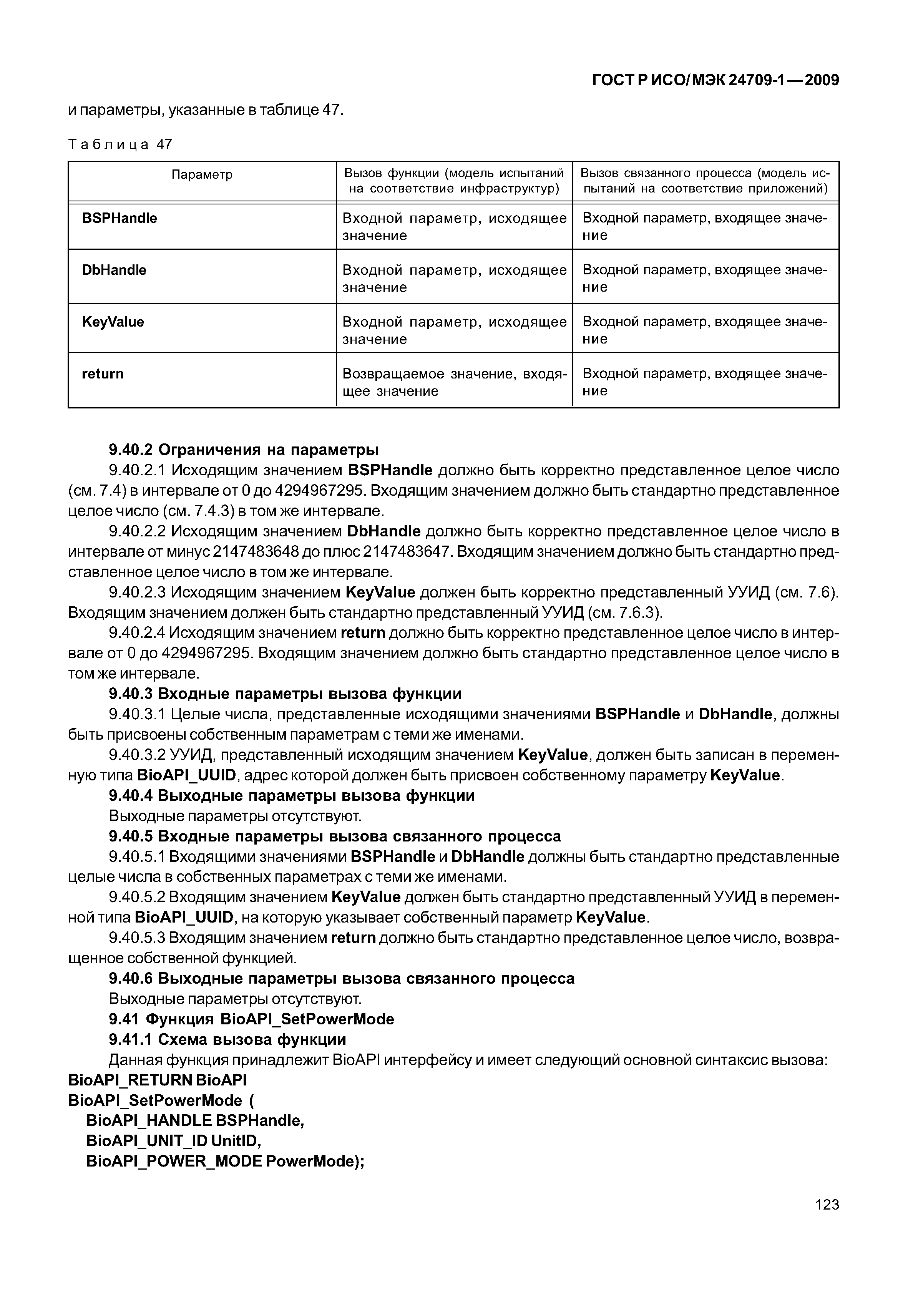 ГОСТ Р ИСО/МЭК 24709-1—2009

и параметры, указанные в таблице 47.

Таблица 47

| Параметр | Вызов функции (модель испытаний на соответствие инфраструктур) | Вызов связанного процесса (модель испытаний на соответствие приложений) |
|---|---|---|
| BSPHandle | Входной параметр, исходящее значение | Входной параметр, входящее значение |
| DbHandle | Входной параметр, исходящее значение | Входной параметр, входящее значение |
| KeyValue | Входной параметр, исходящее значение | Входной параметр, входящее значение |
| return | Возвращаемое значение, входящее значение | Входной параметр, входящее значение |

9.40.2 Ограничения на параметры

9.40.2.1 Исходящим значением BSPHandle должно быть корректно представленное целое число (см. 7.4) в интервале от 0 до 4294967295. Входящим значением должно быть стандартно представленное целое число (см. 7.4.3) в том же интервале.

9.40.2.2 Исходящим значением DbHandle должно быть корректно представленное целое число в интервале от минус 2147483648 до плюс 2147483647. Входящим значением должно быть стандартно представленное целое число в том же интервале.

9.40.2.3 Исходящим значением KeyValue должен быть корректно представленный УУИД (см. 7.6). Входящим значением должен быть стандартно представленный УУИД (см. 7.6.3).

9.40.2.4 Исходящим значением return должно быть корректно представленное целое число в интервале от 0 до 4294967295. Входящим значением должно быть стандартно представленное целое число в том же интервале.

9.40.3 Входные параметры вызова функции

9.40.3.1 Целые числа, представленные исходящими значениями BSPHandle и DbHandle, должны быть присвоены собственным параметрам с теми же именами.

9.40.3.2 УУИД, представленный исходящим значением KeyValue, должен быть записан в переменную типа BioAPI_UUID, адрес которой должен быть присвоен собственному параметру KeyValue.

9.40.4 Выходные параметры вызова функции

Выходные параметры отсутствуют.

9.40.5 Входные параметры вызова связанного процесса

9.40.5.1 Входящими значениями BSPHandle и DbHandle должны быть стандартно представленные целые числа в собственных параметрах с теми же именами.

9.40.5.2 Входящим значением KeyValue должен быть стандартно представленный УУИД в переменной типа BioAPI_UUID, на которую указывает собственный параметр KeyValue.

9.40.5.3 Входящим значением return должно быть стандартно представленное целое число, возвращенное собственной функцией.

9.40.6 Выходные параметры вызова связанного процесса

Выходные параметры отсутствуют.

9.41 Функция BioAPI_SetPowerMode

9.41.1 Схема вызова функции

Данная функция принадлежит BioAPI интерфейсу и имеет следующий основной синтаксис вызова:

BioAPI_RETURN BioAPI
BioAPI_SetPowerMode (
BioAPI_HANDLE BSPHandle,
BioAPI_UNIT_ID UnitID,
BioAPI_POWER_MODE PowerMode);

123